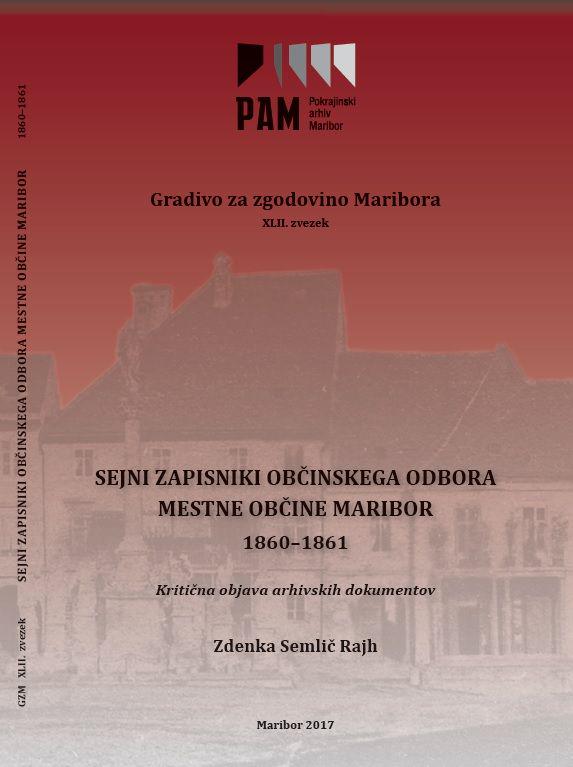 PAM Pokrajinski arhiv Maribor

Gradivo za zgodovino Maribora
XLII. zvezek

SEJNI ZAPISNIKI OBČINSKEGA ODBORA MESTNE OBČINE MARIBOR
1860–1861

Kritična objava arhivskih dokumentov

Zdenka Semlič Rajh

Maribor 2017

GZM XLII. zvezek SEJNI ZAPISNIKI OBČINSKEGA ODBORA MESTNE OBČINE MARIBOR 1860–1861